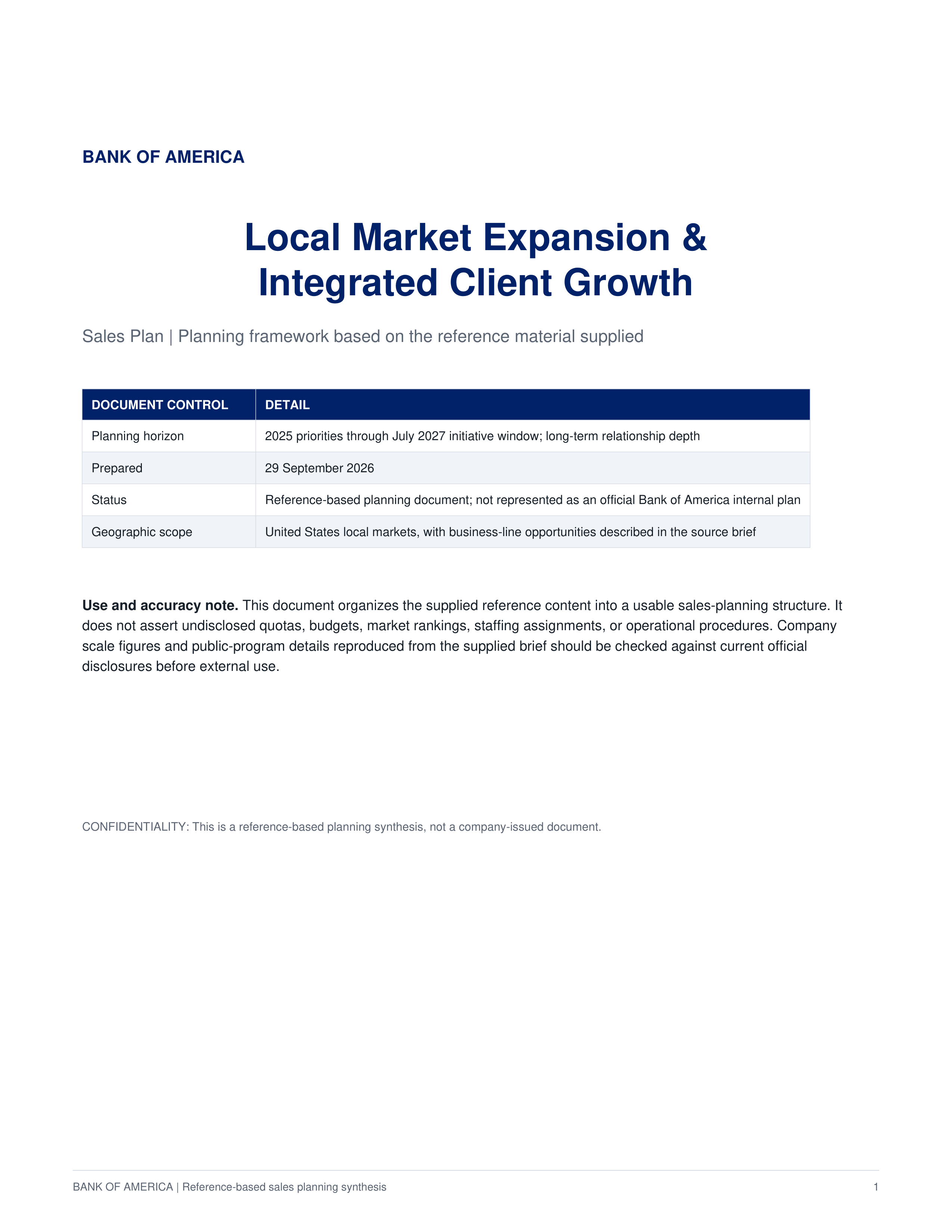 BANK OF AMERICA

Local Market Expansion & Integrated Client Growth

Sales Plan | Planning framework based on the reference material supplied

| DOCUMENT CONTROL | DETAIL |
|---|---|
| Planning horizon | 2025 priorities through July 2027 initiative window; long-term relationship depth |
| Prepared | 29 September 2026 |
| Status | Reference-based planning document; not represented as an official Bank of America internal plan |
| Geographic scope | United States local markets, with business-line opportunities described in the source brief |

Use and accuracy note. This document organizes the supplied reference content into a usable sales-planning structure. It does not assert undisclosed quotas, budgets, market rankings, staffing assignments, or operational procedures. Company scale figures and public-program details reproduced from the supplied brief should be checked against current official disclosures before external use.

CONFIDENTIALITY: This is a reference-based planning synthesis, not a company-issued document.

BANK OF AMERICA | Reference-based sales planning synthesis

1